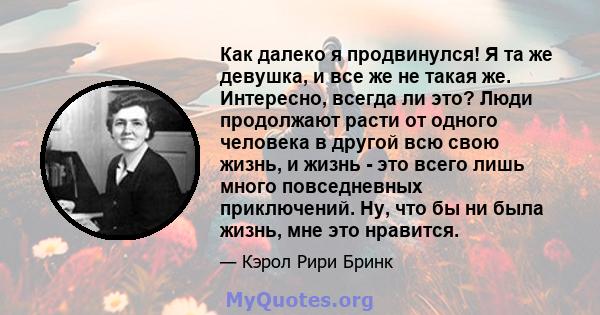 Как далеко я продвинулся! Я та же девушка, и все же не такая же. Интересно, всегда ли это? Люди продолжают расти от одного человека в другой всю свою жизнь, и жизнь - это всего лишь много повседневных приключений. Ну, что бы ни была жизнь, мне это нравится.

— Кэрол Рири Бринк

MyQuotes.org